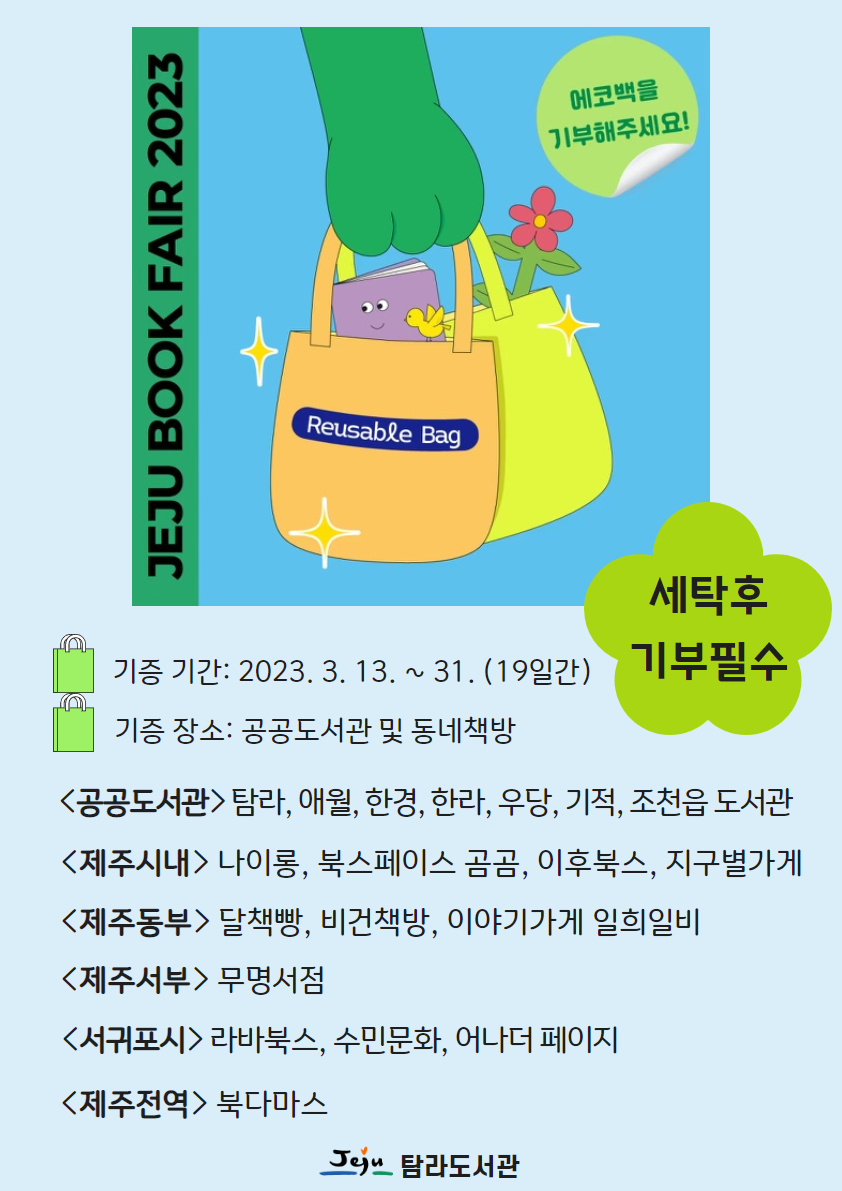 JEJU BOOK FAIR 2023

에코백을 기부해주세요!

Reusable Bag

세탁후 기부필수

기증 기간: 2023. 3. 13. ~ 31. (19일간)

기증 장소: 공공도서관 및 동네책방

<공공도서관> 탐라, 애월, 한경, 한라, 우당, 기적, 조천읍 도서관

<제주시내> 나이롱, 북스페이스 곰곰, 이후북스, 지구별가게

<제주동부> 달책빵, 비건책방, 이야기가게 일희일비

<제주서부> 무명서점

<서귀포시> 라바북스, 수민문화, 어나더 페이지

<제주전역> 북다마스

Jeju 탐라도서관